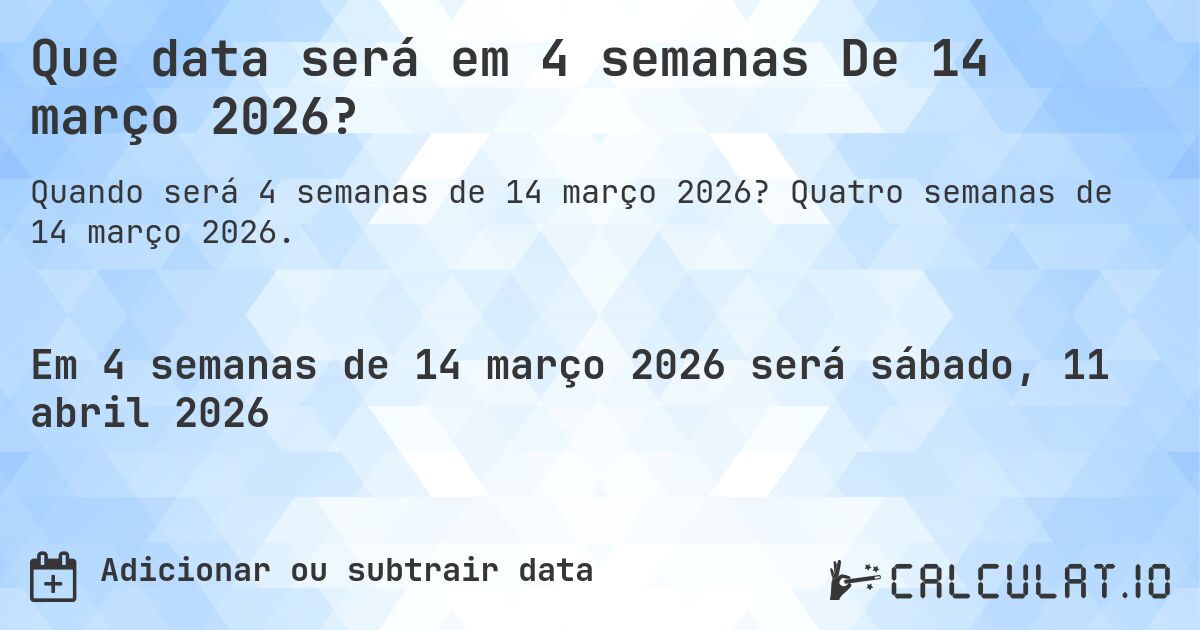 Que data será em 4 semanas De 14 março 2026?

Quando será 4 semanas de 14 março 2026? Quatro semanas de 14 março 2026.

Em 4 semanas de 14 março 2026 será sábado, 11 abril 2026

Adicionar ou subtrair data

CALCULAT.IO